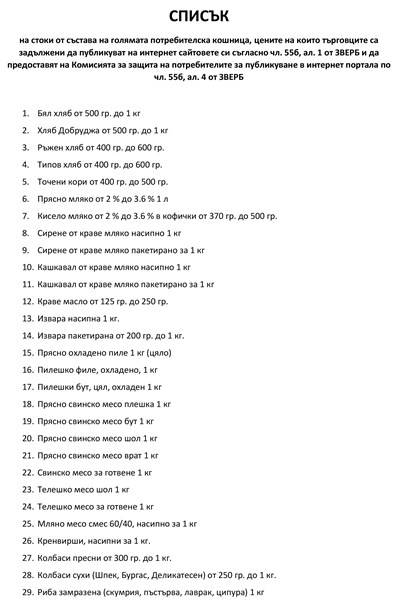 СПИСЪК

на стоки от състава на голямата потребителска кошница, цените на които търговците са задължени да публикуват на интернет сайтовете си съгласно чл. 55б, ал. 1 от ЗВЕРБ и да предоставят на Комисията за защита на потребителите за публикуване в интернет портала по чл. 55б, ал. 4 от ЗВЕРБ

1. Бял хляб от 500 гр. до 1 кг
2. Хляб Добруджа от 500 гр. до 1 кг
3. Ръжен хляб от 400 гр. до 600 гр.
4. Типов хляб от 400 гр. до 600 гр.
5. Точени кори от 400 гр. до 500 гр.
6. Прясно мляко от 2 % до 3.6 % 1 л
7. Кисело мляко от 2 % до 3.6 % в кофички от 370 гр. до 500 гр.
8. Сирене от краве мляко насипно 1 кг
9. Сирене от краве мляко пакетирано за 1 кг
10. Кашкавал от краве мляко насипно 1 кг
11. Кашкавал от краве мляко пакетирано за 1 кг
12. Краве масло от 125 гр. до 250 гр.
13. Извара насипна 1 кг.
14. Извара пакетирана от 200 гр. до 1 кг.
15. Прясно охладено пиле 1 кг (цяло)
16. Пилешко филе, охладено, 1 кг
17. Пилешки бут, цял, охладен 1 кг
18. Прясно свинско месо плешка 1 кг
19. Прясно свинско месо бут 1 кг
20. Прясно свинско месо шол 1 кг
21. Прясно свинско месо врат 1 кг
22. Свинско месо за готвене 1 кг
23. Телешко месо шол 1 кг
24. Телешко месо за готвене 1 кг
25. Мляно месо смес 60/40, насипно за 1 кг
26. Кренвирши, насипни за 1 кг.
27. Колбаси пресни от 300 гр. до 1 кг.
28. Колбаси сухи (Шпек, Бургас, Деликатесен) от 250 гр. до 1 кг.
29. Риба замразена (скумрия, пъстърва, лаврак, ципура) 1 кг